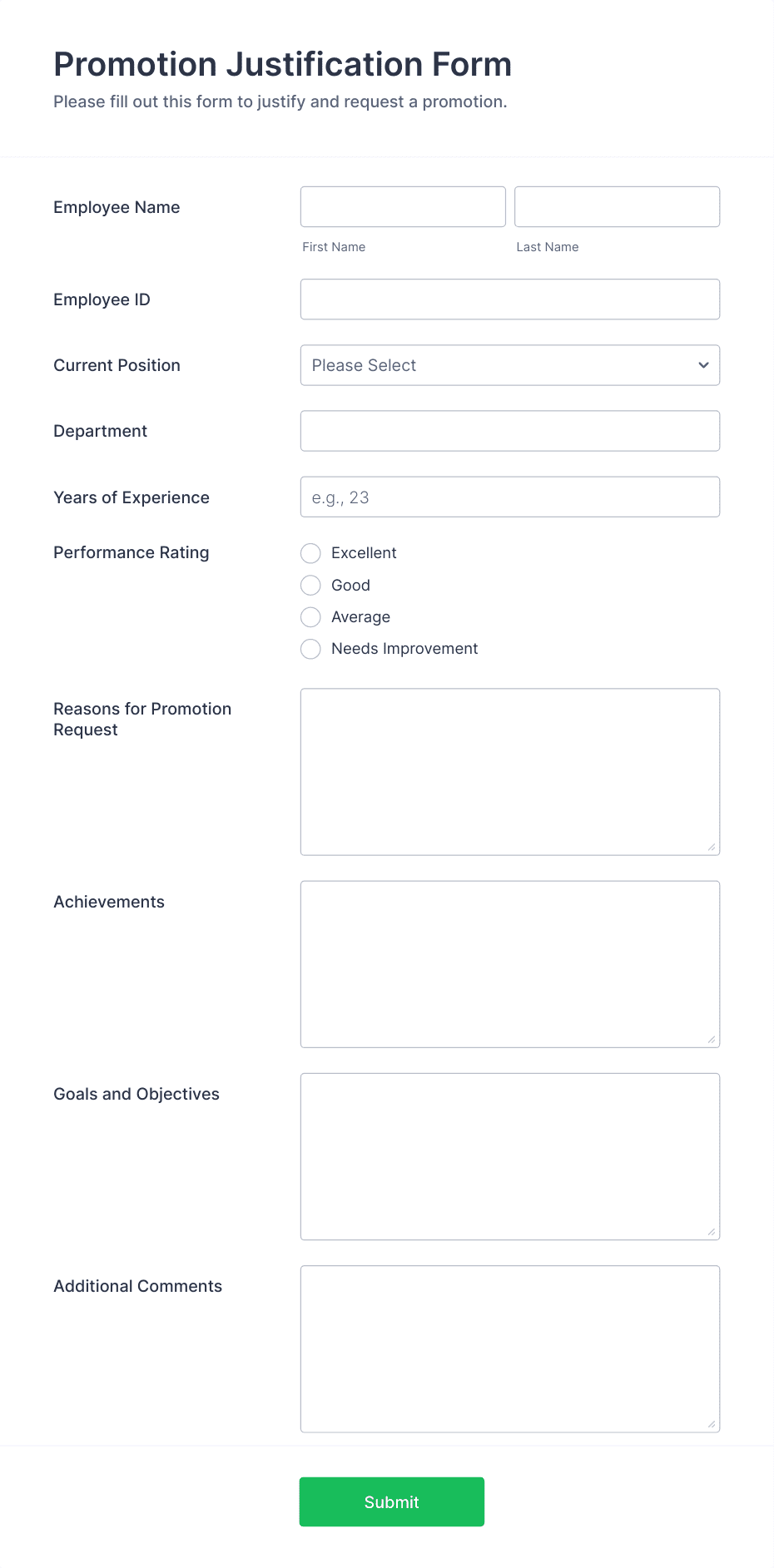 Promotion Justification Form
Please fill out this form to justify and request a promotion.

Employee Name
First Name
Last Name

Employee ID

Current Position
Please Select

Department

Years of Experience
e.g., 23

Performance Rating
Excellent
Good
Average
Needs Improvement

Reasons for Promotion Request

Achievements

Goals and Objectives

Additional Comments

Submit